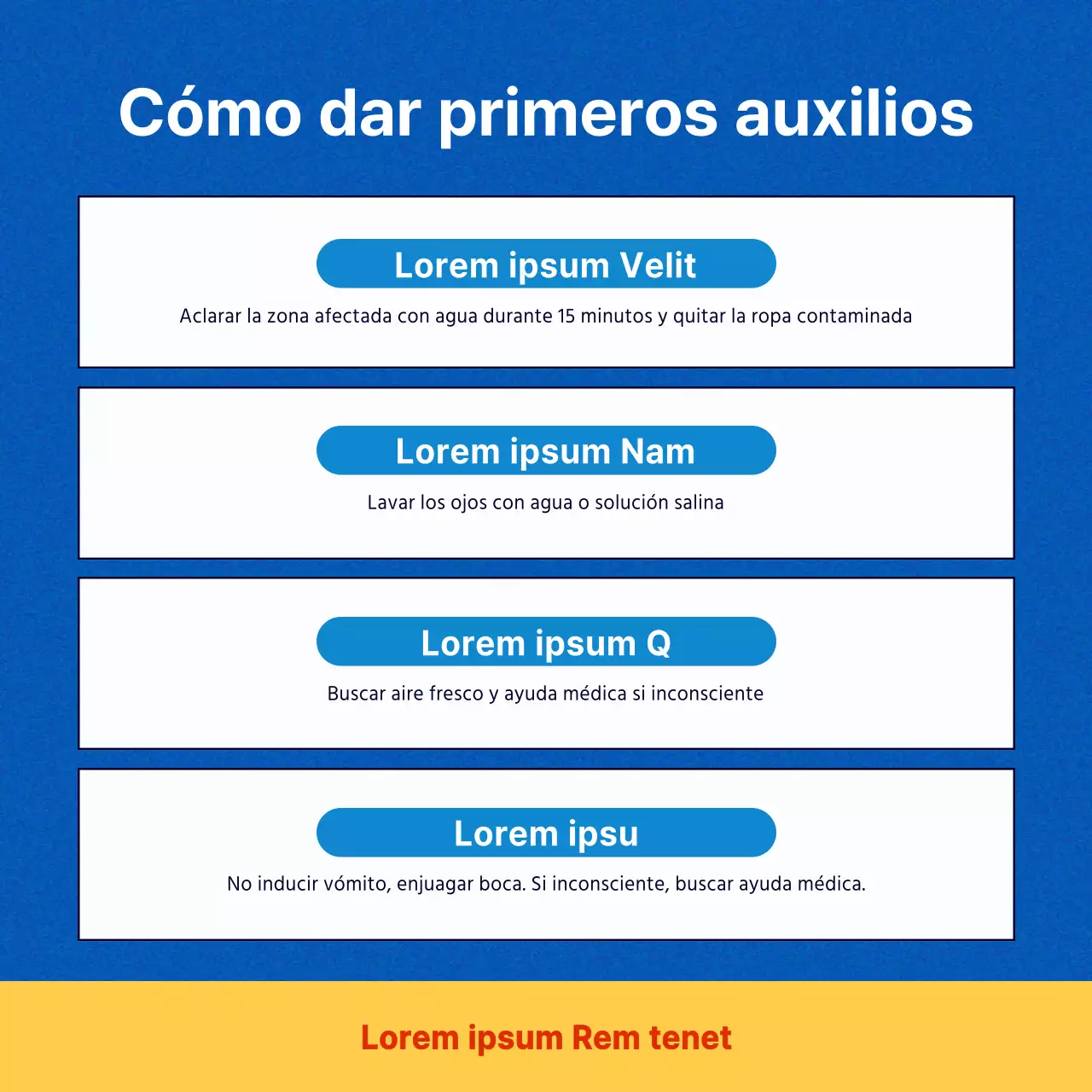 Cómo dar primeros auxilios

Lorem ipsum Velit

Aclarar la zona afectada con agua durante 15 minutos y quitar la ropa contaminada

Lorem ipsum Nam

Lavar los ojos con agua o solución salina

Lorem ipsum Q

Buscar aire fresco y ayuda médica si inconsciente

Lorem ipsu

No inducir vómito, enjuagar boca. Si inconsciente, buscar ayuda médica.

Lorem ipsum Rem tenet